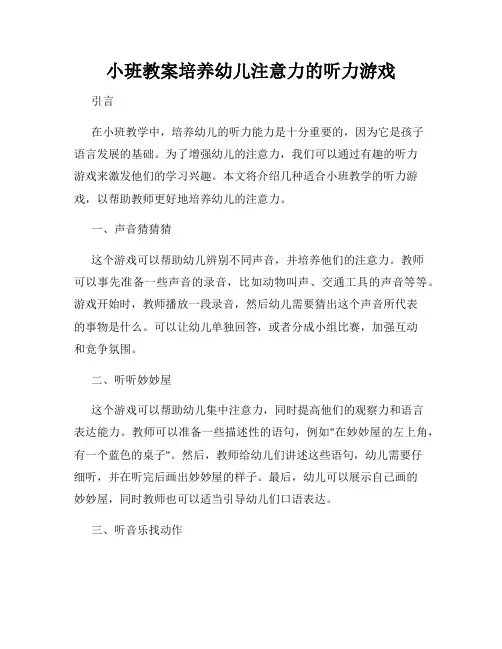 小班教案培养幼儿注意力的听力游戏

引言

在小班教学中，培养幼儿的听力能力是十分重要的，因为它是孩子语言发展的基础。为了增强幼儿的注意力，我们可以通过有趣的听力游戏来激发他们的学习兴趣。本文将介绍几种适合小班教学的听力游戏，以帮助教师更好地培养幼儿的注意力。

一、声音猜猜猜

这个游戏可以帮助幼儿辨别不同声音，并培养他们的注意力。教师可以事先准备一些声音的录音，比如动物叫声、交通工具的声音等等。游戏开始时，教师播放一段录音，然后幼儿需要猜出这个声音所代表的事物是什么。可以让幼儿单独回答，或者分成小组比赛，加强互动和竞争氛围。

二、听听妙妙屋

这个游戏可以帮助幼儿集中注意力，同时提高他们的观察力和语言表达能力。教师可以准备一些描述性的语句，例如"在妙妙屋的左上角，有一个蓝色的桌子"。然后，教师给幼儿们讲述这些语句，幼儿需要仔细听，并在听完后画出妙妙屋的样子。最后，幼儿可以展示自己画的妙妙屋，同时教师也可以适当引导幼儿们口语表达。

三、听音乐找动作